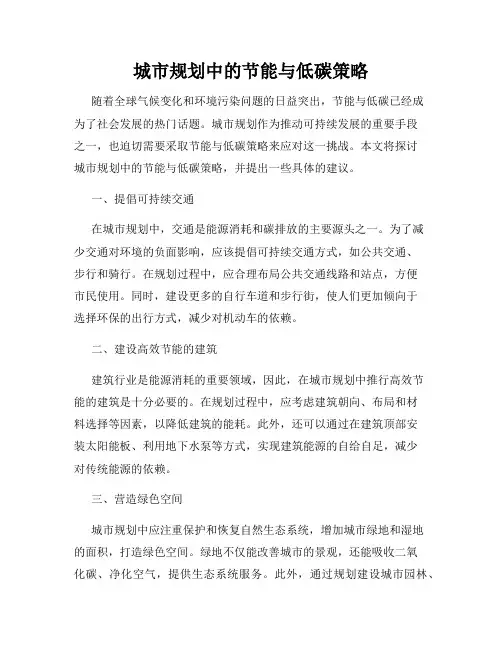 城市规划中的节能与低碳策略

随着全球气候变化和环境污染问题的日益突出，节能与低碳已经成为了社会发展的热门话题。城市规划作为推动可持续发展的重要手段之一，也迫切需要采取节能与低碳策略来应对这一挑战。本文将探讨城市规划中的节能与低碳策略，并提出一些具体的建议。

一、提倡可持续交通

在城市规划中，交通是能源消耗和碳排放的主要源头之一。为了减少交通对环境的负面影响，应该提倡可持续交通方式，如公共交通、步行和骑行。在规划过程中，应合理布局公共交通线路和站点，方便市民使用。同时，建设更多的自行车道和步行街，使人们更加倾向于选择环保的出行方式，减少对机动车的依赖。

二、建设高效节能的建筑

建筑行业是能源消耗的重要领域，因此，在城市规划中推行高效节能的建筑是十分必要的。在规划过程中，应考虑建筑朝向、布局和材料选择等因素，以降低建筑的能耗。此外，还可以通过在建筑顶部安装太阳能板、利用地下水泵等方式，实现建筑能源的自给自足，减少对传统能源的依赖。

三、营造绿色空间

城市规划中应注重保护和恢复自然生态系统，增加城市绿地和湿地的面积，打造绿色空间。绿地不仅能改善城市的景观，还能吸收二氧化碳、净化空气，提供生态系统服务。此外，通过规划建设城市园林、